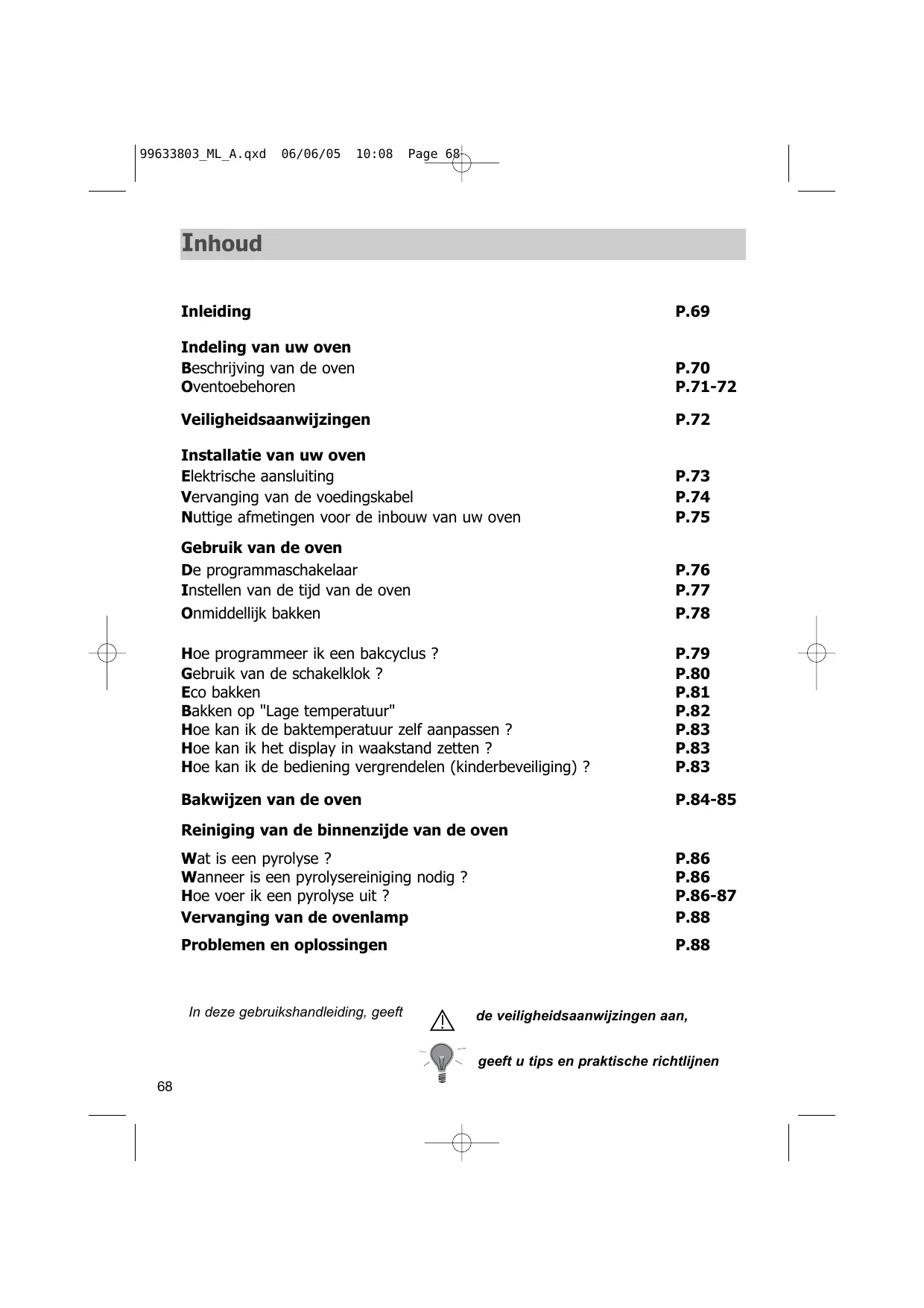 99633803_ML_A.qxd 06/06/05 10:08 Page 68

Inhoud

Inleiding P.69

Indeling van uw oven
Beschrijving van de oven P.70
Oventoebehoren P.71-72

Veiligheidsaanwijzingen P.72

Installatie van uw oven
Elektrische aansluiting P.73
Vervanging van de voedingskabel P.74
Nuttige afmetingen voor de inbouw van uw oven P.75

Gebruik van de oven
De programmaschakelaar P.76
Instellen van de tijd van de oven P.77
Onmiddellijk bakken P.78

Hoe programmeer ik een bakcyclus ? P.79
Gebruik van de schakelklok ? P.80
Eco bakken P.81
Bakken op "Lage temperatuur" P.82
Hoe kan ik de baktemperatuur zelf aanpassen ? P.83
Hoe kan ik het display in waakstand zetten ? P.83
Hoe kan ik de bediening vergrendelen (kinderbeveiliging) ? P.83

Bakwijzen van de oven P.84-85

Reiniging van de binnenzijde van de oven
Wat is een pyrolyse ? P.86
Wanneer is een pyrolysereiniging nodig ? P.86
Hoe voer ik een pyrolyse uit ? P.86-87
Vervanging van de ovenlamp P.88

Problemen en oplossingen P.88

In deze gebruikshandleiding, geeft de veiligheidsaanwijzingen aan,

geeft u tips en praktische richtlijnen

68